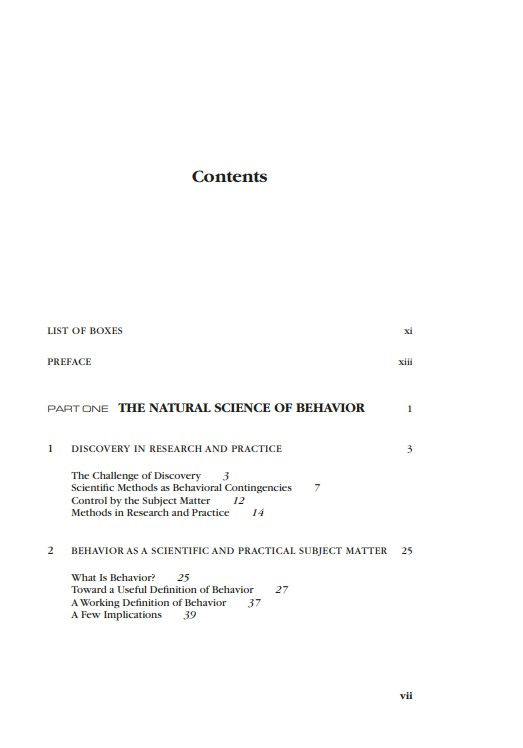 Contents

LIST OF BOXES xi

PREFACE xiii

PART ONE THE NATURAL SCIENCE OF BEHAVIOR 1

1 DISCOVERY IN RESEARCH AND PRACTICE 3

The Challenge of Discovery 3
Scientific Methods as Behavioral Contingencies 7
Control by the Subject Matter 12
Methods in Research and Practice 14

2 BEHAVIOR AS A SCIENTIFIC AND PRACTICAL SUBJECT MATTER 25

What Is Behavior? 25
Toward a Useful Definition of Behavior 27
A Working Definition of Behavior 37
A Few Implications 39

vii